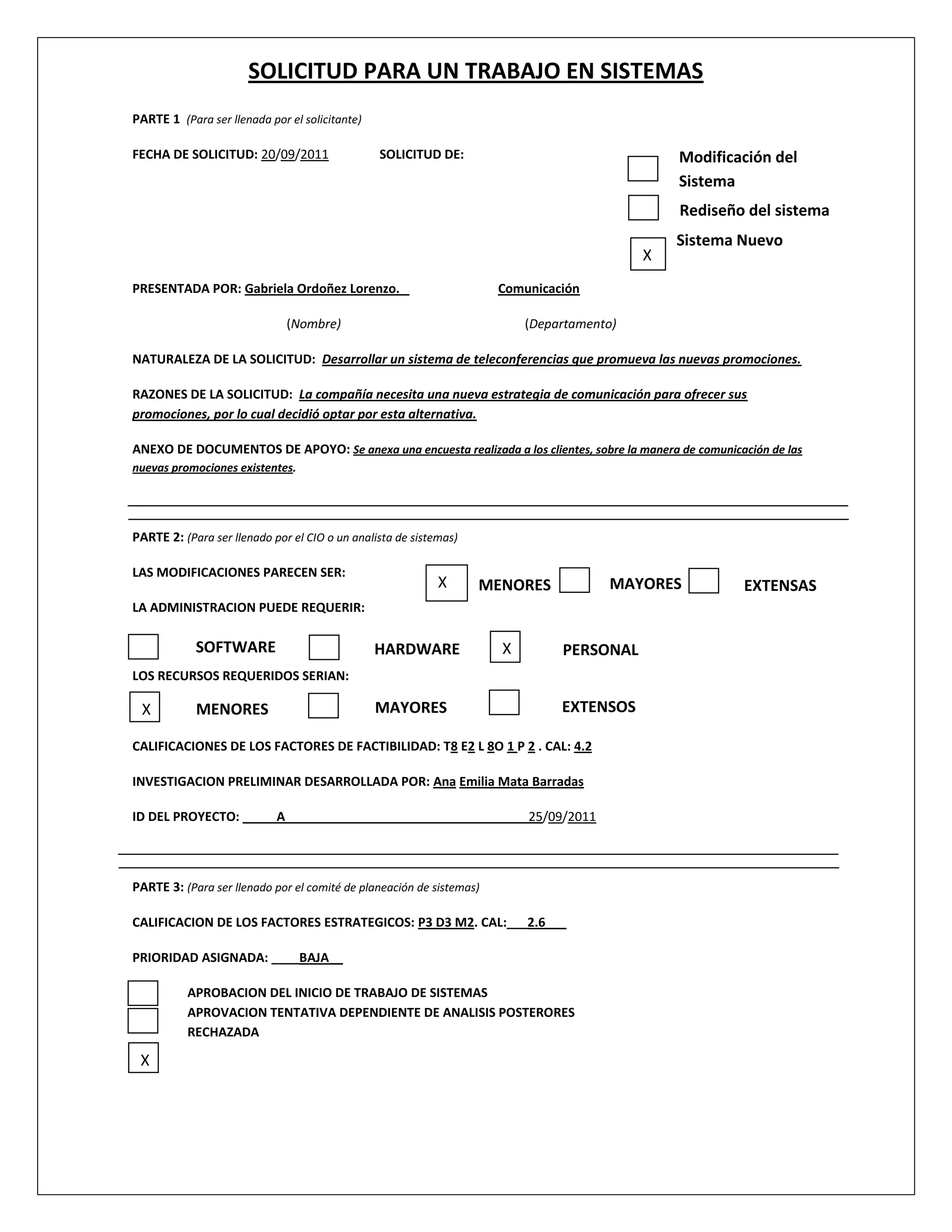 SOLICITUD PARA UN TRABAJO EN SISTEMAS

PARTE 1 (Para ser llenada por el solicitante)

FECHA DE SOLICITUD: 20/09/2011 SOLICITUD DE:

Modificación del Sistema

Rediseño del sistema

X Sistema Nuevo

PRESENTADA POR: Gabriela Ordoñez Lorenzo. Comunicación

(Nombre) (Departamento)

NATURALEZA DE LA SOLICITUD: Desarrollar un sistema de teleconferencias que promueva las nuevas promociones.

RAZONES DE LA SOLICITUD: La compañía necesita una nueva estrategia de comunicación para ofrecer sus promociones, por lo cual decidió optar por esta alternativa.

ANEXO DE DOCUMENTOS DE APOYO: Se anexa una encuesta realizada a los clientes, sobre la manera de comunicación de las nuevas promociones existentes.

PARTE 2: (Para ser llenado por el CIO o un analista de sistemas)

LAS MODIFICACIONES PARECEN SER: X MENORES MAYORES EXTENSAS

LA ADMINISTRACION PUEDE REQUERIR:

SOFTWARE HARDWARE X PERSONAL

LOS RECURSOS REQUERIDOS SERIAN:

X MENORES MAYORES EXTENSOS

CALIFICACIONES DE LOS FACTORES DE FACTIBILIDAD: T8 E2 L 8O 1 P 2 . CAL: 4.2

INVESTIGACION PRELIMINAR DESARROLLADA POR: Ana Emilia Mata Barradas

ID DEL PROYECTO: A 25/09/2011

PARTE 3: (Para ser llenado por el comité de planeación de sistemas)

CALIFICACION DE LOS FACTORES ESTRATEGICOS: P3 D3 M2. CAL: 2.6

PRIORIDAD ASIGNADA: BAJA

APROBACION DEL INICIO DE TRABAJO DE SISTEMAS
APROVACION TENTATIVA DEPENDIENTE DE ANALISIS POSTERORES
RECHAZADA

X